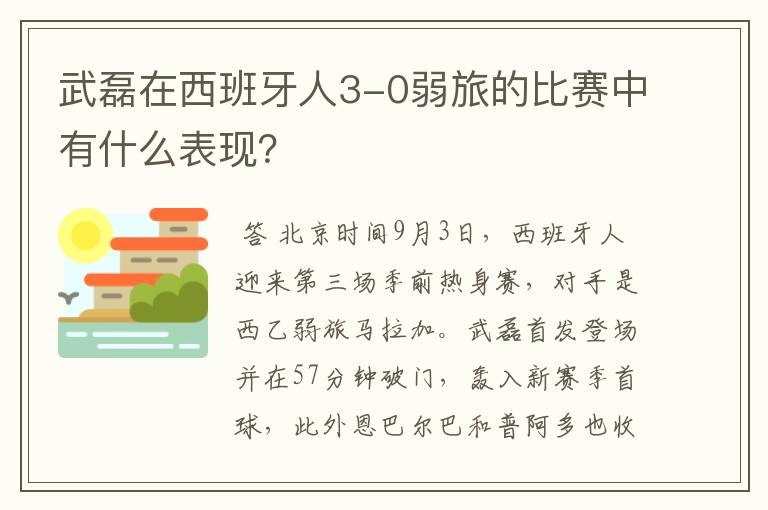 武磊在西班牙人3-0弱旅的比赛中有什么表现?

答 北京时间9月3日，西班牙人迎来第三场季前热身赛，对手是西乙弱旅马拉加。武磊首发登场并在57分钟破门，轰入新赛季首球，此外恩巴尔巴和普阿多也收